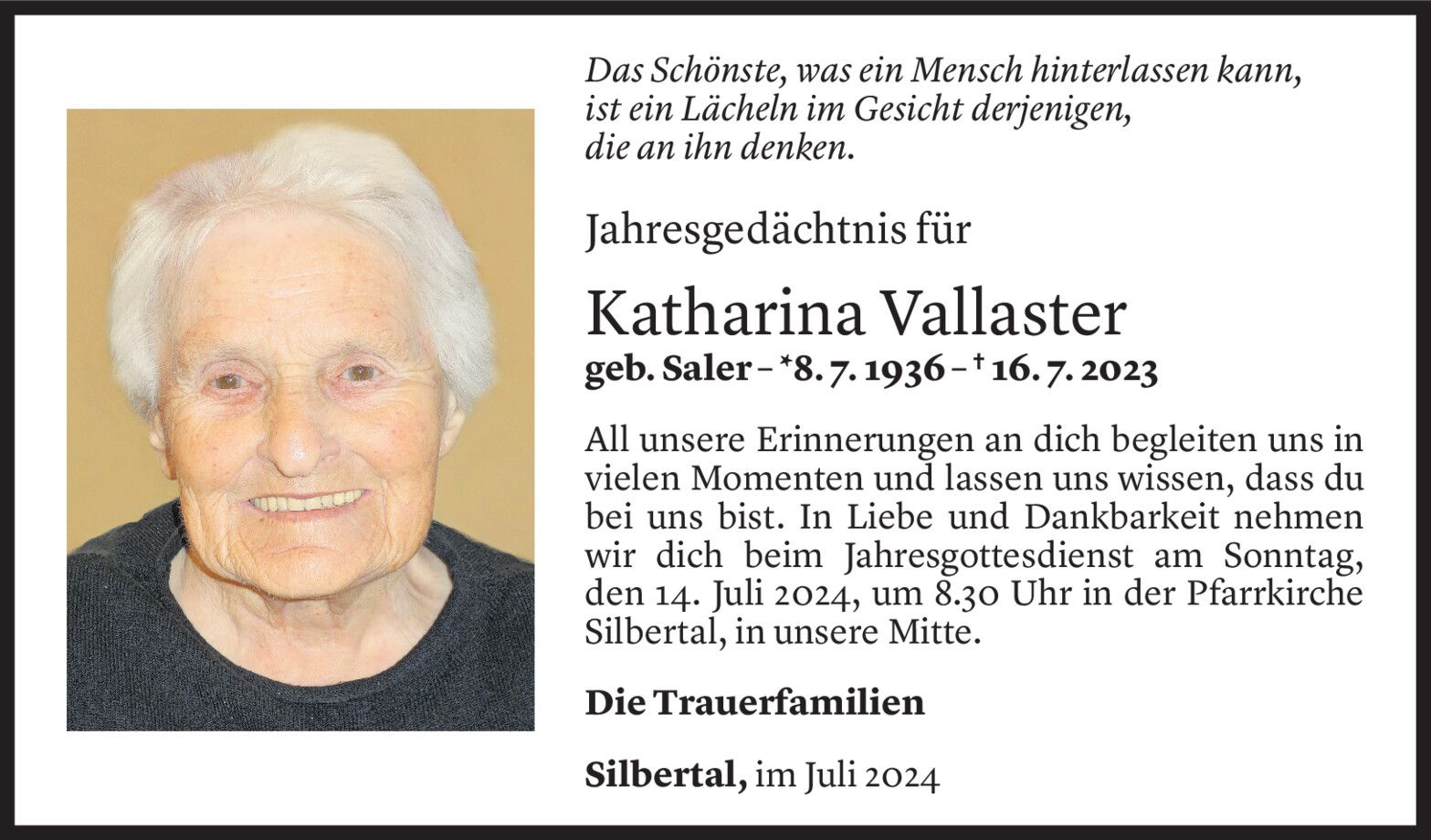 Das Schönste, was ein Mensch hinterlassen kann, ist ein Lächeln im Gesicht derjenigen, die an ihn denken.

Jahresgedächtnis für

Katharina Vallaster

geb. Saler – *8. 7. 1936 – † 16. 7. 2023

All unsere Erinnerungen an dich begleiten uns in vielen Momenten und lassen uns wissen, dass du bei uns bist. In Liebe und Dankbarkeit nehmen wir dich beim Jahresgottesdienst am Sonntag, den 14. Juli 2024, um 8.30 Uhr in der Pfarrkirche Silbertal, in unsere Mitte.

Die Trauerfamilien

Silbertal, im Juli 2024